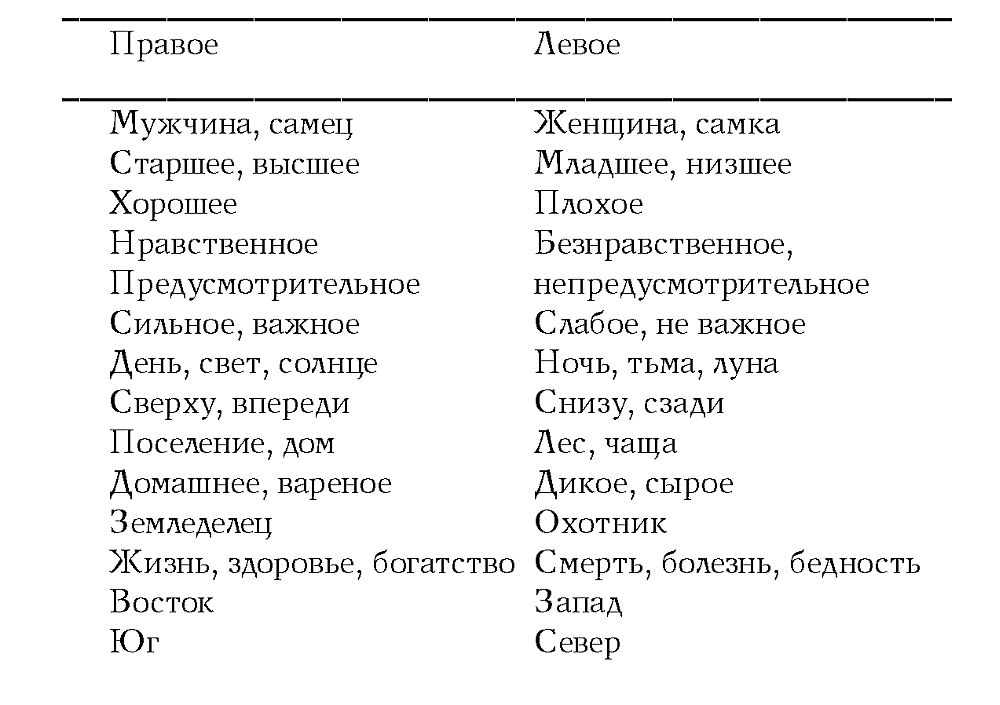 | Правое | Левое |
|---|---|
| Мужчина, самец | Женщина, самка |
| Старшее, высшее | Младшее, низшее |
| Хорошее | Плохое |
| Нравственное | Безнравственное, |
| Предусмотрительное | непредусмотрительное |
| Сильное, важное | Слабое, не важное |
| День, свет, солнце | Ночь, тьма, луна |
| Сверху, впереди | Снизу, сзади |
| Поселение, дом | Лес, чаща |
| Домашнее, вареное | Дикое, сырое |
| Земледелец | Охотник |
| Жизнь, здоровье, богатство | Смерть, болезнь, бедность |
| Восток | Запад |
| Юг | Север |